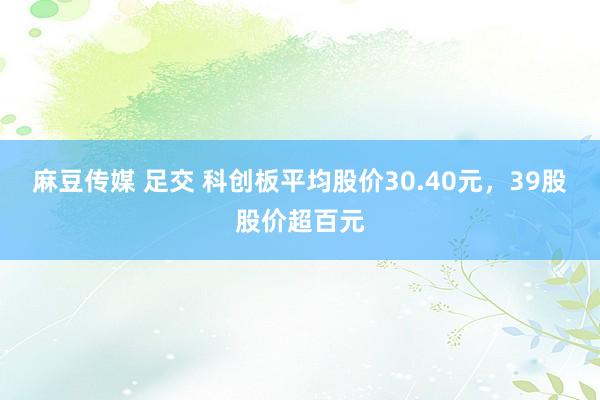 麻豆传媒 足交 科创板平均股价30.40元，39股股价超百元